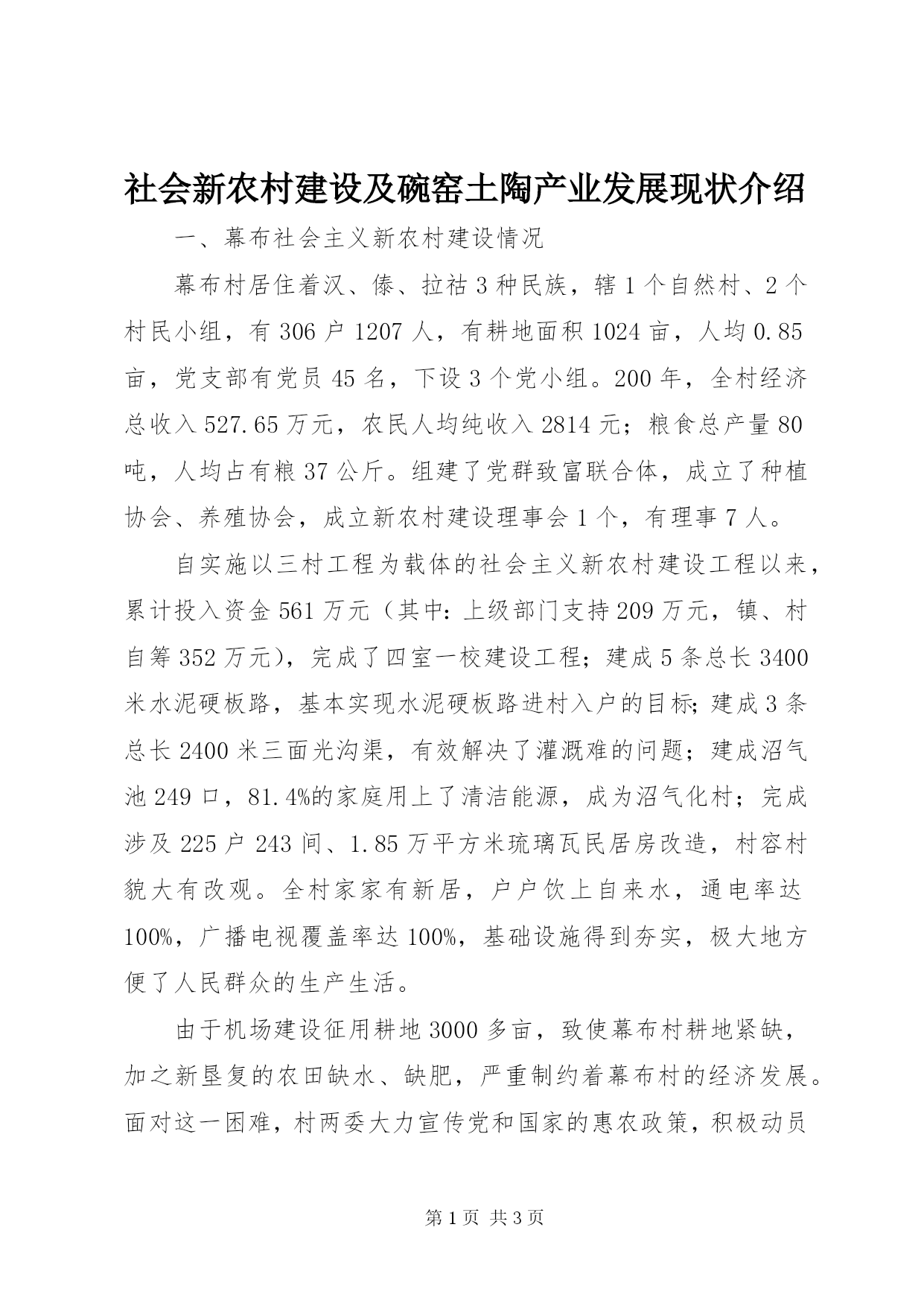 社会新农村建设及碗窑土陶产业发展现状介绍

一、幕布社会主义新农村建设情况

幕布村居住着汉、傣、拉祜3种民族，辖1个自然村、2个村民小组，有306户1207人，有耕地面积1024亩，人均0.85亩，党支部有党员45名，下设3个党小组。200年，全村经济总收入527.65万元，农民人均纯收入2814元；粮食总产量80吨，人均占有粮37公斤。组建了党群致富联合体，成立了种植协会、养殖协会，成立新农村建设理事会1个，有理事7人。

自实施以三村工程为载体的社会主义新农村建设工程以来，累计投入资金561万元（其中：上级部门支持209万元，镇、村自筹352万元），完成了四室一校建设工程；建成5条总长3400米水泥硬板路，基本实现水泥硬板路进村入户的目标；建成3条总长2400米三面光沟渠，有效解决了灌溉难的问题；建成沼气池249口，81.4%的家庭用上了清洁能源，成为沼气化村；完成涉及225户243间、1.85万平方米琉璃瓦民居房改造，村容村貌大有改观。全村家家有新居，户户饮上自来水，通电率达100%，广播电视覆盖率达100%，基础设施得到夯实，极大地方便了人民群众的生产生活。

由于机场建设征用耕地3000多亩，致使幕布村耕地紧缺，加之新垦复的农田缺水、缺肥，严重制约着幕布村的经济发展。面对这一困难，村两委大力宣传党和国家的惠农政策，积极动员

第1页 共3页